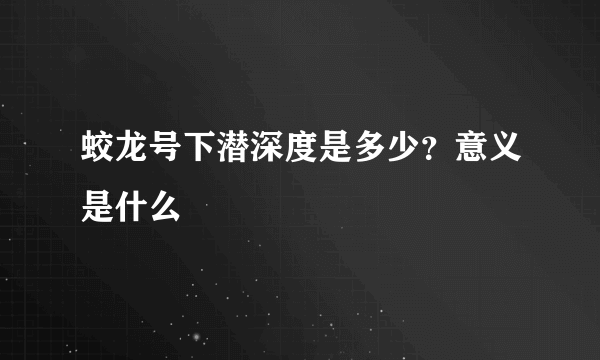 蛟龙号下潜深度是多少？意义是什么